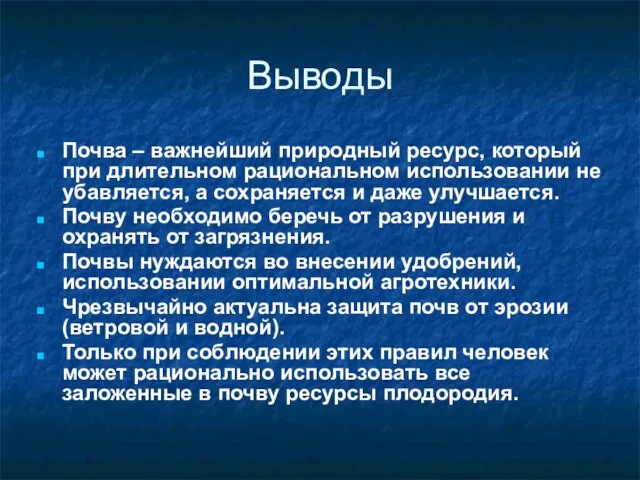 Выводы

Почва – важнейший природный ресурс, который при длительном рациональном использовании не убавляется, а сохраняется и даже улучшается.

Почву необходимо беречь от разрушения и охранять от загрязнения.

Почвы нуждаются во внесении удобрений, использовании оптимальной агротехники.

Чрезвычайно актуальна защита почв от эрозии (ветровой и водной).

Только при соблюдении этих правил человек может рационально использовать все заложенные в почву ресурсы плодородия.